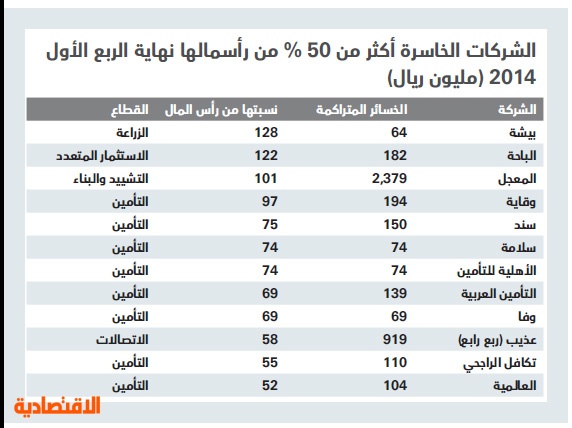 الشركات الخاسرة أكثر من 50 % من رأسمالها نهاية الربع الأول 2014 (مليون ريال)

| الشركة | الخسائر المتراكمة | نسبتها من رأس المال | القطاع |
|---|---|---|---|
| بيشة | 64 | 128 | الزراعة |
| الباحة | 182 | 122 | الاستثمار المتعدد |
| المعجل | 2,379 | 101 | التشييد والبناء |
| وقاية | 194 | 97 | التأمين |
| سند | 150 | 75 | التأمين |
| سلامة | 74 | 74 | التأمين |
| الأهلية للتأمين | 74 | 74 | التأمين |
| التأمين العربية | 139 | 69 | التأمين |
| وفا | 69 | 69 | التأمين |
| عذيب (ربع رابع) | 919 | 58 | الاتصالات |
| تكافل الراجحي | 110 | 55 | التأمين |
| العالمية | 104 | 52 | التأمين |

الاقتصادية